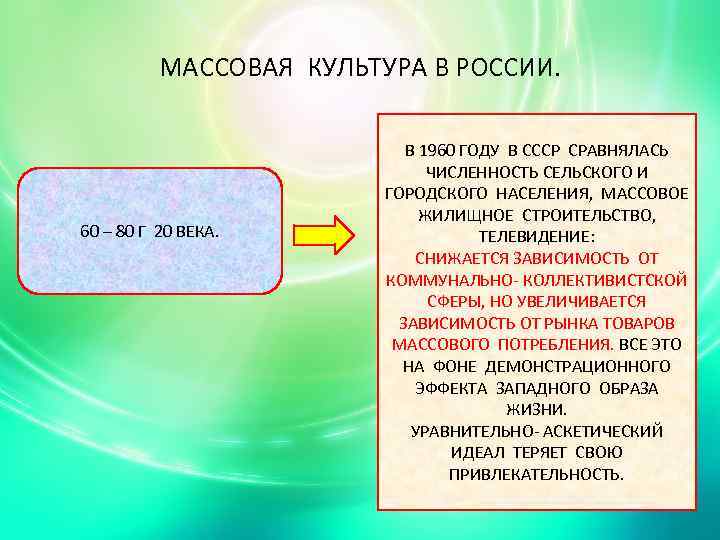 МАССОВАЯ КУЛЬТУРА В РОССИИ.

60 – 80 Г 20 ВЕКА.

В 1960 ГОДУ В СССР СРАВНЯЛАСЬ ЧИСЛЕННОСТЬ СЕЛЬСКОГО И ГОРОДСКОГО НАСЕЛЕНИЯ, МАССОВОЕ ЖИЛИЩНОЕ СТРОИТЕЛЬСТВО, ТЕЛЕВИДЕНИЕ: СНИЖАЕТСЯ ЗАВИСИМОСТЬ ОТ КОММУНАЛЬНО- КОЛЛЕКТИВИСТСКОЙ СФЕРЫ, НО УВЕЛИЧИВАЕТСЯ ЗАВИСИМОСТЬ ОТ РЫНКА ТОВАРОВ МАССОВОГО ПОТРЕБЛЕНИЯ. ВСЕ ЭТО НА ФОНЕ ДЕМОНСТРАЦИОННОГО ЭФФЕКТА ЗАПАДНОГО ОБРАЗА ЖИЗНИ.
УРАВНИТЕЛЬНО- АСКЕТИЧЕСКИЙ ИДЕАЛ ТЕРЯЕТ СВОЮ ПРИВЛЕКАТЕЛЬНОСТЬ.